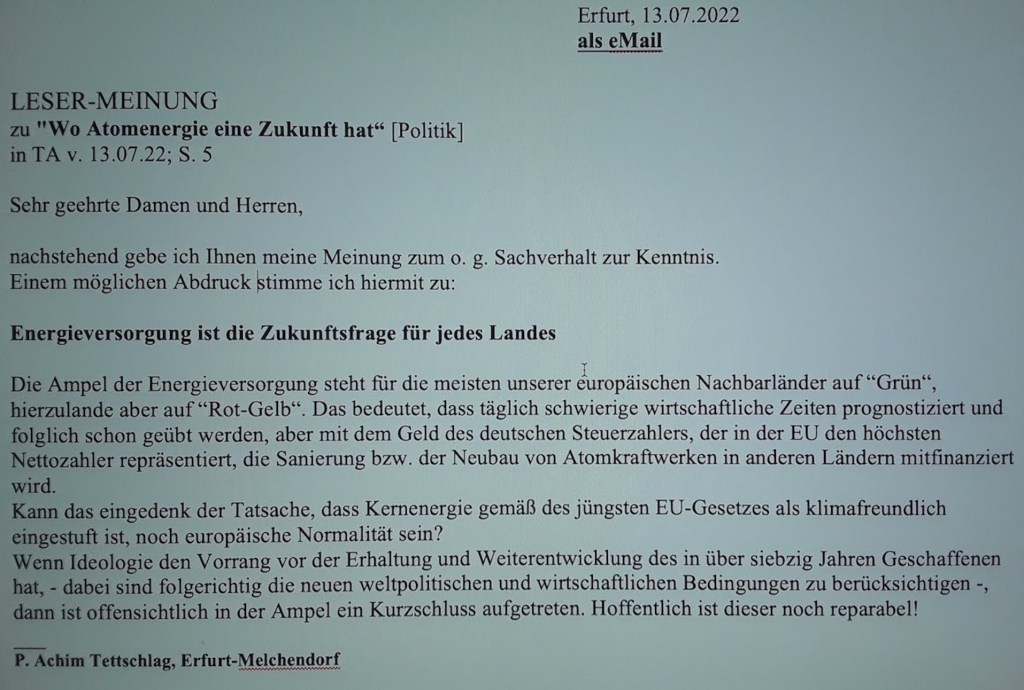 Erfurt, 13.07.2022
als eMail

LESER-MEINUNG
zu "Wo Atomenergie eine Zukunft hat“ [Politik]
in TA v. 13.07.22; S. 5

Sehr geehrte Damen und Herren,

nachstehend gebe ich Ihnen meine Meinung zum o. g. Sachverhalt zur Kenntnis.
Einem möglichen Abdruck stimme ich hiermit zu:

Energieversorgung ist die Zukunftsfrage für jedes Landes

Die Ampel der Energieversorgung steht für die meisten unserer europäischen Nachbarländer auf “Grün“, hierzulande aber auf “Rot-Gelb“. Das bedeutet, dass täglich schwierige wirtschaftliche Zeiten prognostiziert und folglich schon geübt werden, aber mit dem Geld des deutschen Steuerzahlers, der in der EU den höchsten Nettozahler repräsentiert, die Sanierung bzw. der Neubau von Atomkraftwerken in anderen Ländern mitfinanziert wird.
Kann das eingedenk der Tatsache, dass Kernenergie gemäß des jüngsten EU-Gesetzes als klimafreundlich eingestuft ist, noch europäische Normalität sein?
Wenn Ideologie den Vorrang vor der Erhaltung und Weiterentwicklung des in über siebzig Jahren Geschaffenen hat, - dabei sind folgerichtig die neuen weltpolitischen und wirtschaftlichen Bedingungen zu berücksichtigen -, dann ist offensichtlich in der Ampel ein Kurzschluss aufgetreten. Hoffentlich ist dieser noch reparabel!

P. Achim Tettschlag, Erfurt-Melchendorf